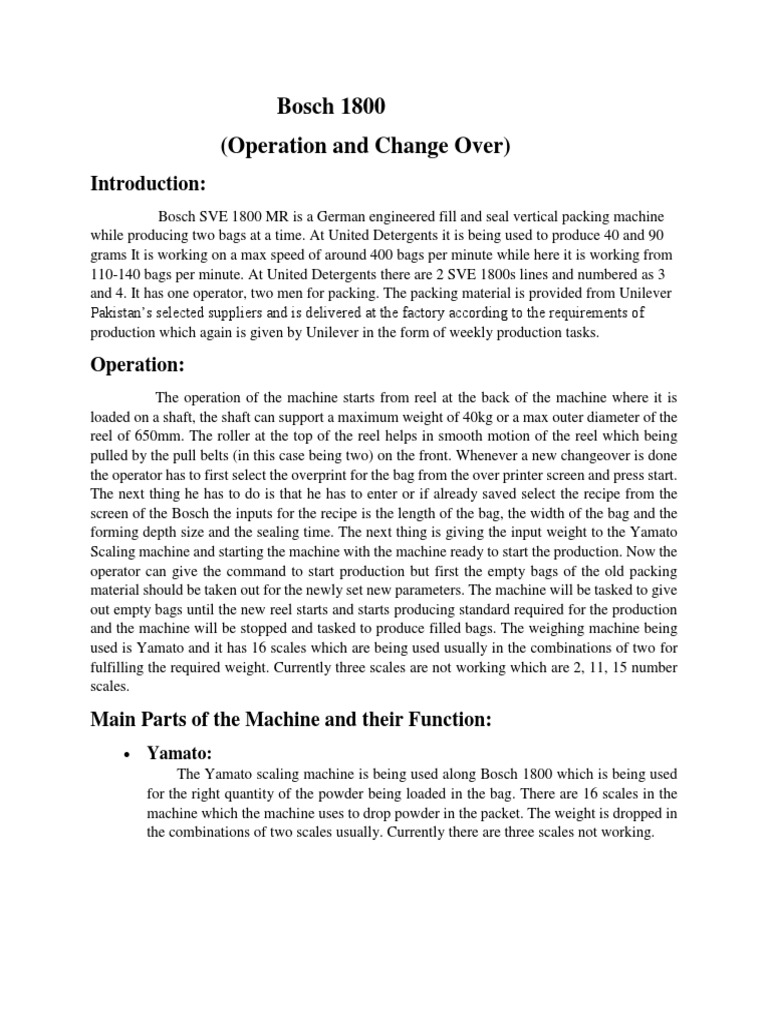 Bosch 1800
(Operation and Change Over)

Introduction:

Bosch SVE 1800 MR is a German engineered fill and seal vertical packing machine while producing two bags at a time. At United Detergents it is being used to produce 40 and 90 grams It is working on a max speed of around 400 bags per minute while here it is working from 110-140 bags per minute. At United Detergents there are 2 SVE 1800s lines and numbered as 3 and 4. It has one operator, two men for packing. The packing material is provided from Unilever Pakistan's selected suppliers and is delivered at the factory according to the requirements of production which again is given by Unilever in the form of weekly production tasks.

Operation:

The operation of the machine starts from reel at the back of the machine where it is loaded on a shaft, the shaft can support a maximum weight of 40kg or a max outer diameter of the reel of 650mm. The roller at the top of the reel helps in smooth motion of the reel which being pulled by the pull belts (in this case being two) on the front. Whenever a new changeover is done the operator has to first select the overprint for the bag from the over printer screen and press start. The next thing he has to do is that he has to enter or if already saved select the recipe from the screen of the Bosch the inputs for the recipe is the length of the bag, the width of the bag and the forming depth size and the sealing time. The next thing is giving the input weight to the Yamato Scaling machine and starting the machine with the machine ready to start the production. Now the operator can give the command to start production but first the empty bags of the old packing material should be taken out for the newly set new parameters. The machine will be tasked to give out empty bags until the new reel starts and starts producing standard required for the production and the machine will be stopped and tasked to produce filled bags. The weighing machine being used is Yamato and it has 16 scales which are being used usually in the combinations of two for fulfilling the required weight. Currently three scales are not working which are 2, 11, 15 number scales.

Main Parts of the Machine and their Function:

• Yamato:
The Yamato scaling machine is being used along Bosch 1800 which is being used for the right quantity of the powder being loaded in the bag. There are 16 scales in the machine which the machine uses to drop powder in the packet. The weight is dropped in the combinations of two scales usually. Currently there are three scales not working.